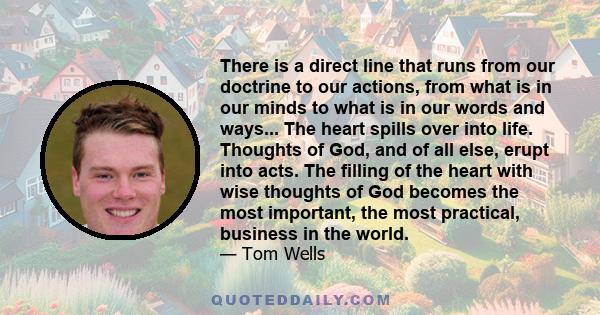 There is a direct line that runs from our doctrine to our actions, from what is in our minds to what is in our words and ways... The heart spills over into life. Thoughts of God, and of all else, erupt into acts. The filling of the heart with wise thoughts of God becomes the most important, the most practical, business in the world.
— Tom Wells

QUOTEDDAILY.COM